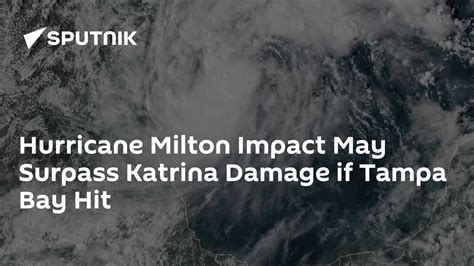 SPUTNIK

Hurricane Milton Impact May Surpass Katrina Damage if Tampa Bay Hit